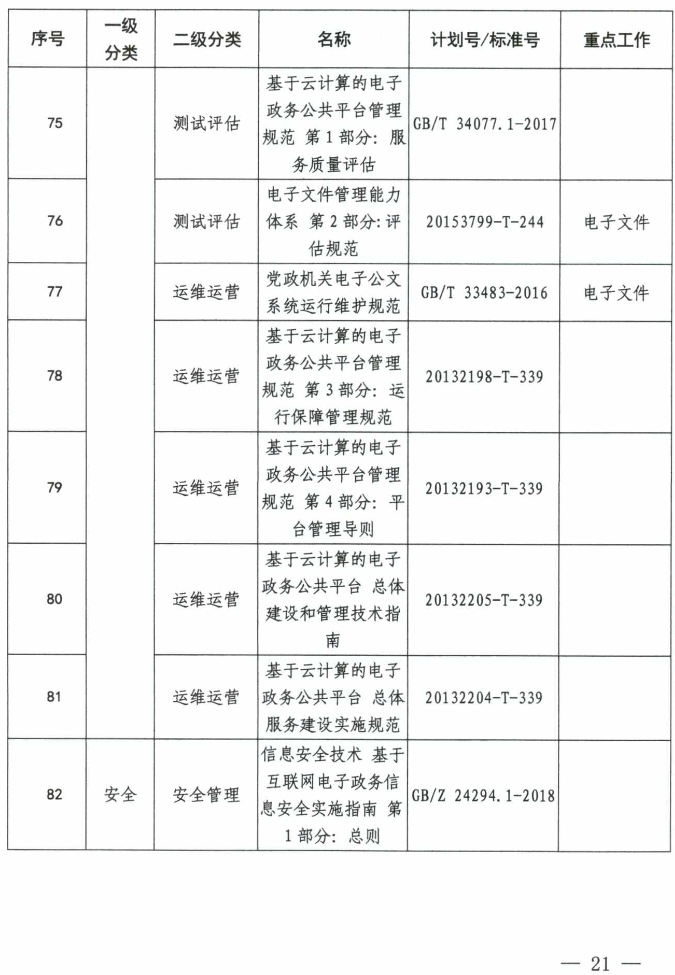 | 序号 | 一级分类 | 二级分类 | 名称 | 计划号/标准号 | 重点工作 |
|---|---|---|---|---|---|
| 75 | | 测试评估 | 基于云计算的电子政务公共平台管理规范 第1部分：服务质量评估 | GB/T 34077.1-2017 | |
| 76 | | 测试评估 | 电子文件管理能力体系 第2部分：评估规范 | 20153799-T-244 | 电子文件 |
| 77 | | 运维运营 | 党政机关电子公文系统运行维护规范 | GB/T 33483-2016 | 电子文件 |
| 78 | | 运维运营 | 基于云计算的电子政务公共平台管理规范 第3部分：运行保障管理规范 | 20132198-T-339 | |
| 79 | | 运维运营 | 基于云计算的电子政务公共平台管理规范 第4部分：平台管理导则 | 20132193-T-339 | |
| 80 | | 运维运营 | 基于云计算的电子政务公共平台 总体建设和管理技术指南 | 20132205-T-339 | |
| 81 | | 运维运营 | 基于云计算的电子政务公共平台 总体服务建设实施规范 | 20132204-T-339 | |
| 82 | 安全 | 安全管理 | 信息安全技术 基于互联网电子政务信息安全实施指南 第1部分：总则 | GB/Z 24294.1-2018 | |

— 21 —